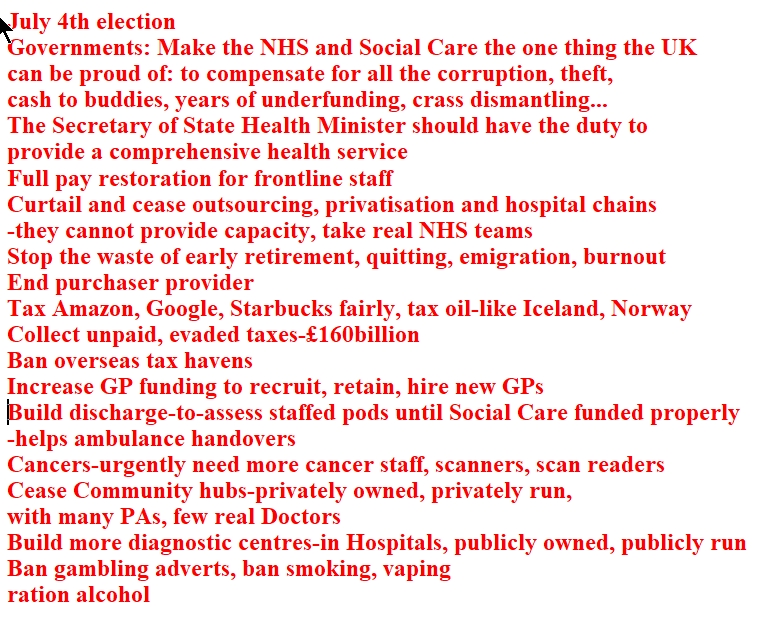 July 4th election
Governments: Make the NHS and Social Care the one thing the UK can be proud of: to compensate for all the corruption, theft, cash to buddies, years of underfunding, crass dismantling...
The Secretary of State Health Minister should have the duty to provide a comprehensive health service
Full pay restoration for frontline staff
Curtail and cease outsourcing, privatisation and hospital chains -they cannot provide capacity, take real NHS teams
Stop the waste of early retirement, quitting, emigration, burnout
End purchaser provider
Tax Amazon, Google, Starbucks fairly, tax oil-like Iceland, Norway
Collect unpaid, evaded taxes-£160billion
Ban overseas tax havens
Increase GP funding to recruit, retain, hire new GPs
Build discharge-to-assess staffed pods until Social Care funded properly -helps ambulance handovers
Cancers-urgently need more cancer staff, scanners, scan readers
Cease Community hubs-privately owned, privately run, with many PAs, few real Doctors
Build more diagnostic centres-in Hospitals, publicly owned, publicly run
Ban gambling adverts, ban smoking, vaping
ration alcohol